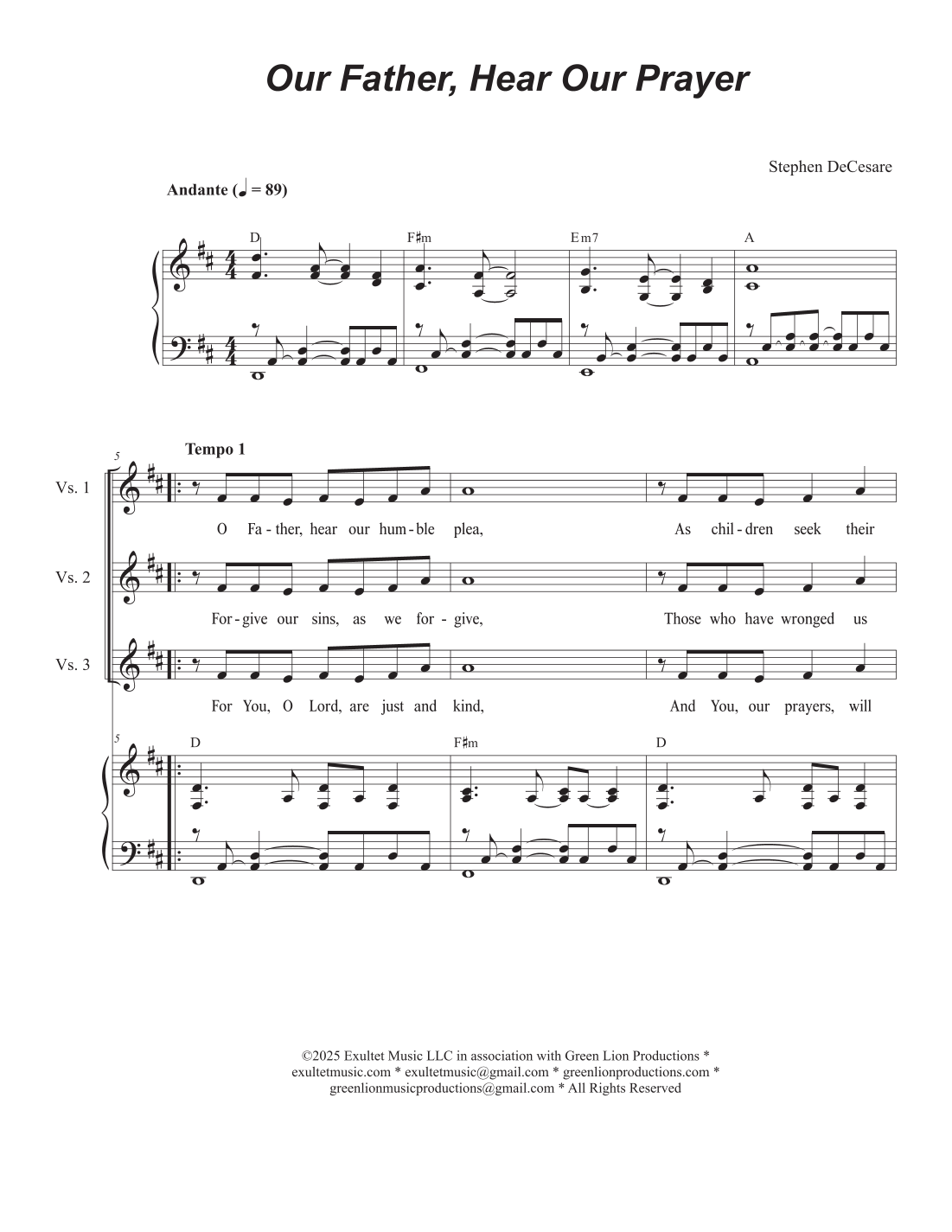 Our Father, Hear Our Prayer

Stephen DeCesare

Andante (♩ = 89)

D F♯m Em7 A

5

Tempo 1

Vs. 1

O Fa - ther, hear our hum - ble plea, As chil - dren seek their

Vs. 2

For - give our sins, as we for - give, Those who have wronged us

Vs. 3

For You, O Lord, are just and kind, And You, our prayers, will

5

D F♯m D

©2025 Exultet Music LLC in association with Green Lion Productions * exultetmusic.com * exultetmusic@gmail.com * greenlionproductions.com * greenlionmusicproductions@gmail.com * All Rights Reserved